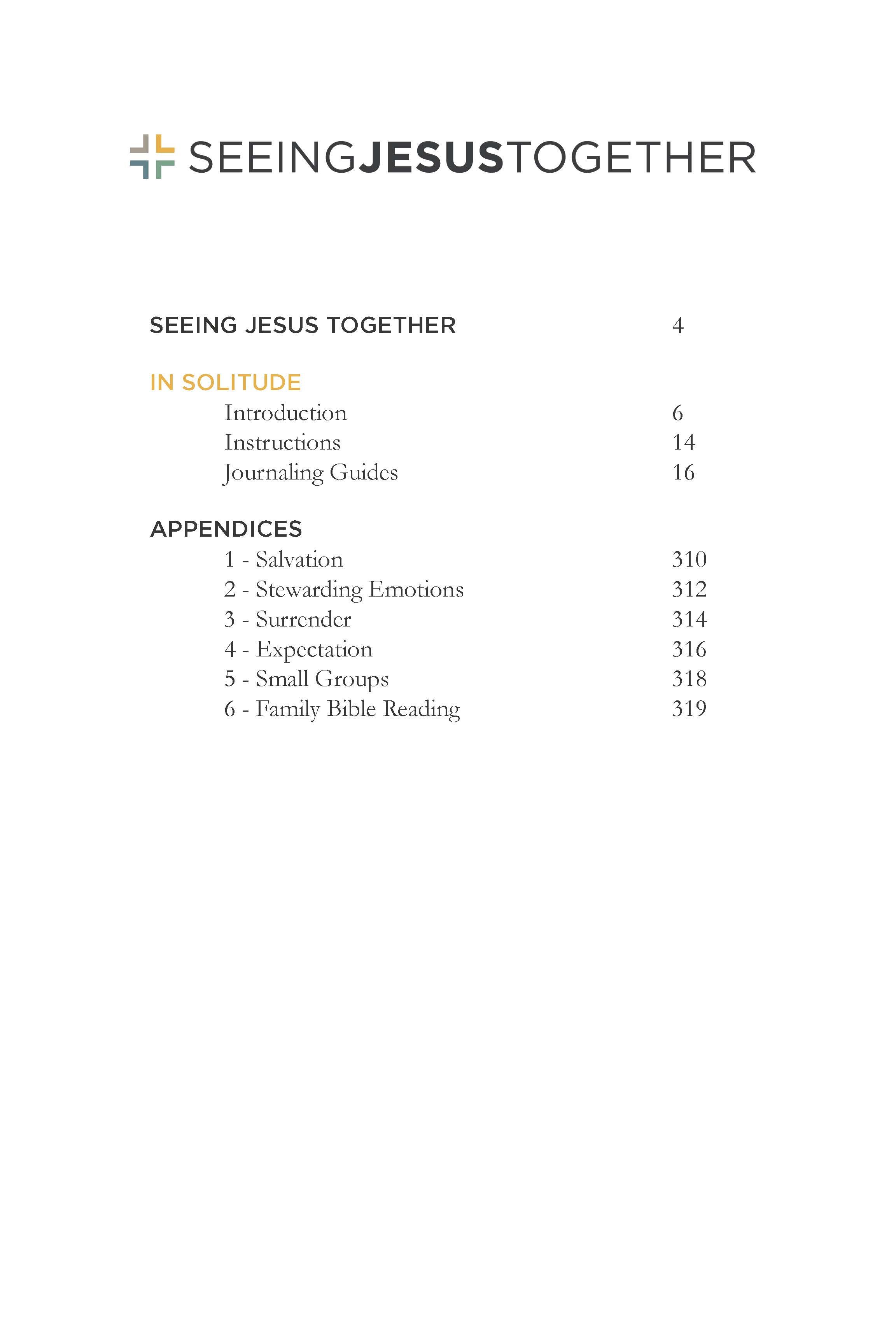 SEEINGJESUSTOGETHER

SEEING JESUS TOGETHER 4

IN SOLITUDE
Introduction 6
Instructions 14
Journaling Guides 16

APPENDICES
1 - Salvation 310
2 - Stewarding Emotions 312
3 - Surrender 314
4 - Expectation 316
5 - Small Groups 318
6 - Family Bible Reading 319